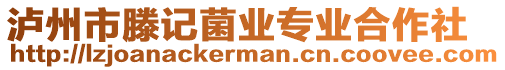 泸州市滕记菌业专业合作社
http://lzjoanackerman.cn.coovee.com